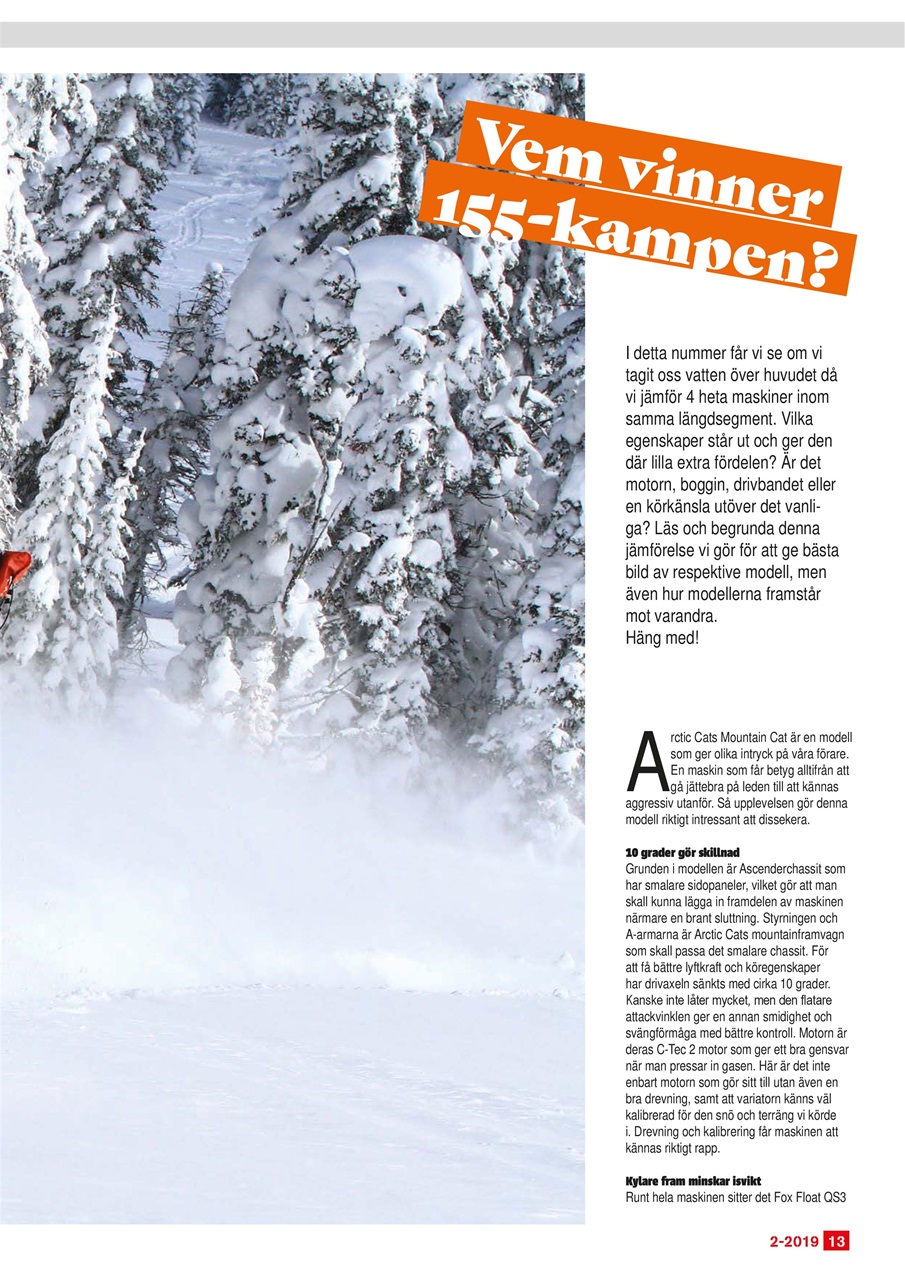 Vem vinner 155-kampen?

I detta nummer får vi se om vi tagit oss vatten över huvudet då vi jämför 4 heta maskiner inom samma längdsegment. Vilka egenskaper står ut och ger den där lilla extra fördelen? Är det motorn, boggin, drivbandet eller en körkänsla utöver det vanliga? Läs och begrunda denna jämförelse vi gör för att ge bästa bild av respektive modell, men även hur modellerna framstår mot varandra.
Häng med!

Arctic Cats Mountain Cat är en modell som ger olika intryck på våra förare. En maskin som får betyg alltifrån att gå jättebra på leden till att kännas aggressiv utanför. Så upplevelsen gör denna modell riktigt intressant att dissekera.

10 grader gör skillnad
Grunden i modellen är Ascenderchassit som har smalare sidopaneler, vilket gör att man skall kunna lägga in framdelen av maskinen närmare en brant sluttning. Styrningen och A-armarna är Arctic Cats mountainframvagn som skall passa det smalare chassit. För att få bättre lyftkraft och köregenskaper har drivaxeln sänkts med cirka 10 grader. Kanske inte låter mycket, men den flatare attackvinklen ger en annan smidighet och svängförmåga med bättre kontroll. Motorn är deras C-Tec 2 motor som ger ett bra gensvar när man pressar in gasen. Här är det inte enbart motorn som gör sitt till utan även en bra drevning, samt att variatorn känns väl kalibrerad för den snö och terräng vi körde i. Drevning och kalibrering får maskinen att kännas riktigt rapp.

Kylare fram minskar isvikt
Runt hela maskinen sitter det Fox Float QS3

2-2019 13